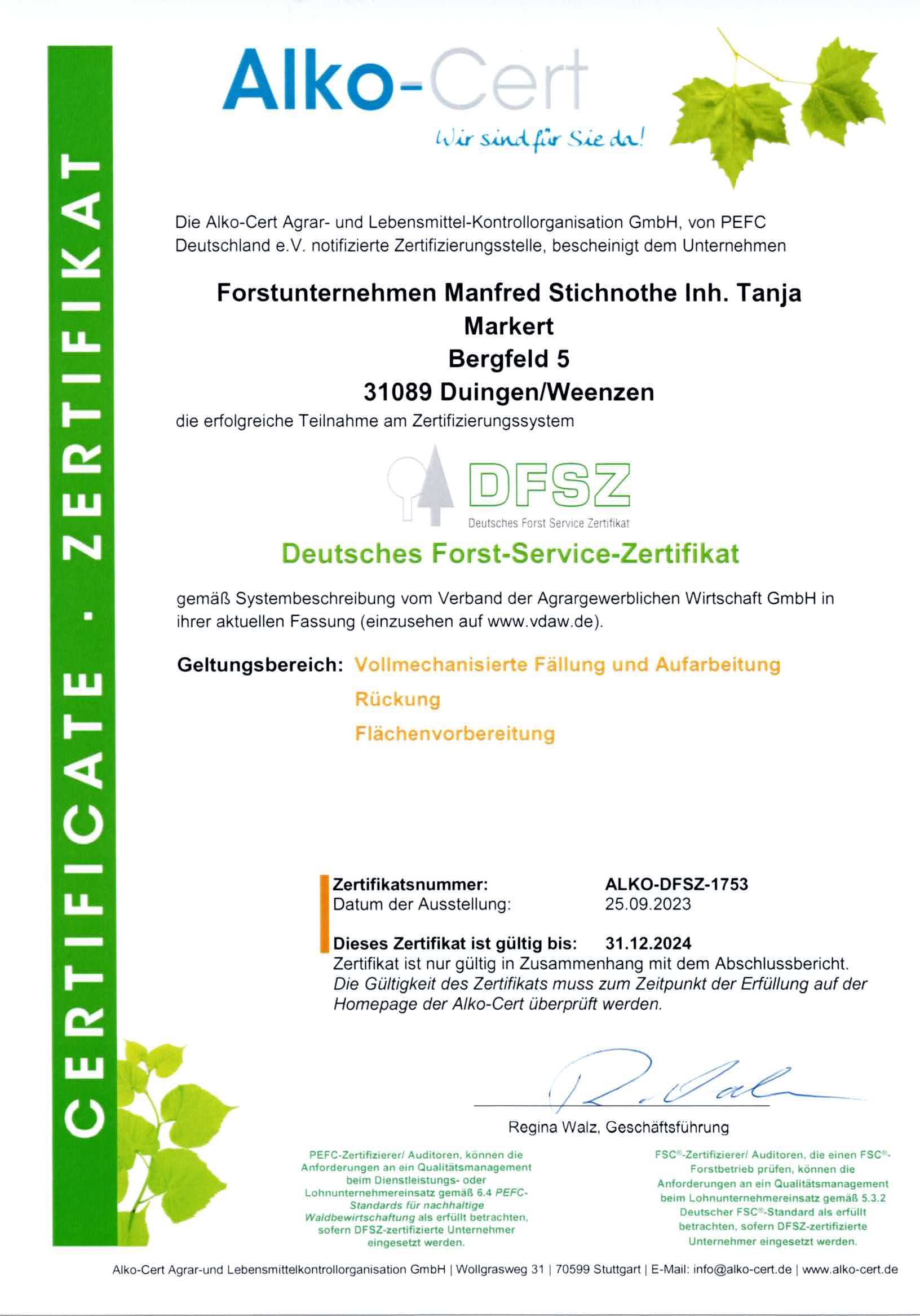 CERTIFICATE · ZERTIFIKAT

Alko-Cert
Wir sind für Sie da!

Die Alko-Cert Agrar- und Lebensmittel-Kontrollorganisation GmbH, von PEFC Deutschland e.V. notifizierte Zertifizierungsstelle, bescheinigt dem Unternehmen

Forstunternehmen Manfred Stichnothe Inh. Tanja Markert
Bergfeld 5
31089 Duingen/Weenzen

die erfolgreiche Teilnahme am Zertifizierungssystem

DFSZ
Deutsches Forst Service Zertifikat

Deutsches Forst-Service-Zertifikat

gemäß Systembeschreibung vom Verband der Agrargewerblichen Wirtschaft GmbH in ihrer aktuellen Fassung (einzusehen auf www.vdaw.de).

Geltungsbereich: Vollmechanisierte Fällung und Aufarbeitung
Rückung
Flächenvorbereitung

Zertifikatsnummer: ALKO-DFSZ-1753
Datum der Ausstellung: 25.09.2023

Dieses Zertifikat ist gültig bis: 31.12.2024
Zertifikat ist nur gültig in Zusammenhang mit dem Abschlussbericht.
Die Gültigkeit des Zertifikats muss zum Zeitpunkt der Erfüllung auf der Homepage der Alko-Cert überprüft werden.

R. Walz
Regina Walz, Geschäftsführung

PEFC-Zertifizierer/ Auditoren, können die Anforderungen an ein Qualitätsmanagement beim Dienstleistungs- oder Lohnunternehmereinsatz gemäß 6.4 PEFC-Standards für nachhaltige Waldbewirtschaftung als erfüllt betrachten, sofern DFSZ-zertifizierte Unternehmer eingesetzt werden.

FSC®-Zertifizierer/ Auditoren, die einen FSC®-Forstbetrieb prüfen, können die Anforderungen an ein Qualitätsmanagement beim Lohnunternehmereinsatz gemäß 5.3.2 Deutscher FSC®-Standard als erfüllt betrachten, sofern DFSZ-zertifizierte Unternehmer eingesetzt werden.

Alko-Cert Agrar-und Lebensmittelkontrollorganisation GmbH | Wollgrasweg 31 | 70599 Stuttgart | E-Mail: info@alko-cert.de | www.alko-cert.de